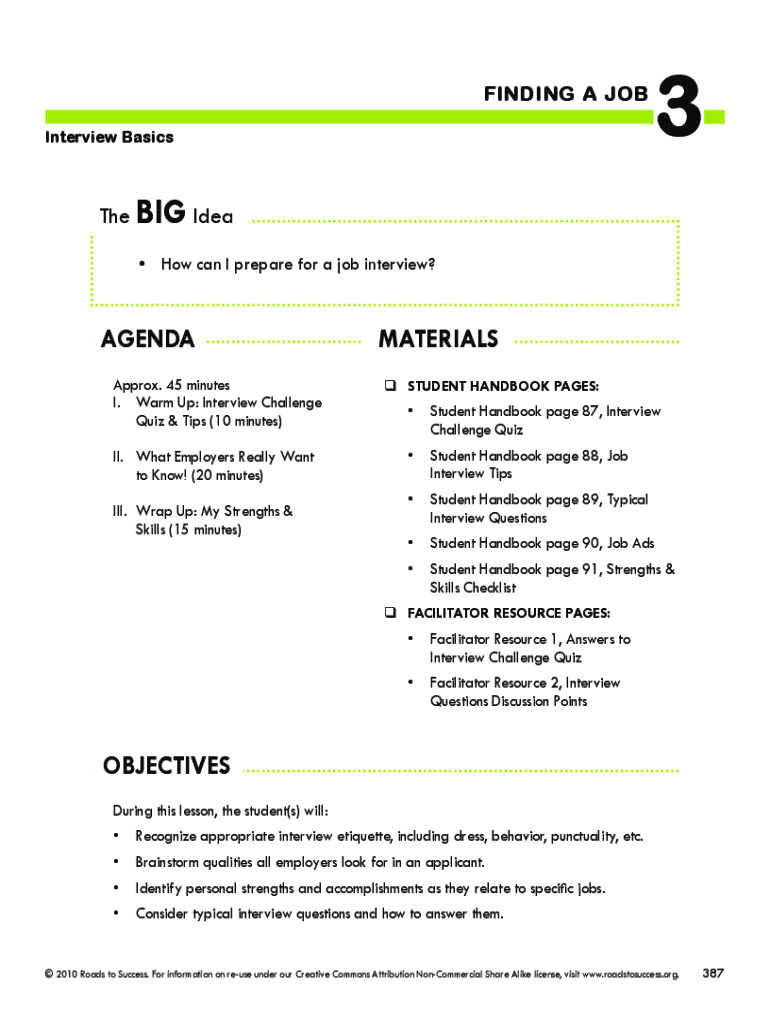 FINDING A JOB 3

Interview Basics

The BIG Idea

• How can I prepare for a job interview?

AGENDA

Approx. 45 minutes
I. Warm Up: Interview Challenge Quiz & Tips (10 minutes)

II. What Employers Really Want to Know! (20 minutes)

III. Wrap Up: My Strengths & Skills (15 minutes)

MATERIALS

❑ STUDENT HANDBOOK PAGES:

• Student Handbook page 87, Interview Challenge Quiz

• Student Handbook page 88, Job Interview Tips

• Student Handbook page 89, Typical Interview Questions

• Student Handbook page 90, Job Ads

• Student Handbook page 91, Strengths & Skills Checklist

❑ FACILITATOR RESOURCE PAGES:

• Facilitator Resource 1, Answers to Interview Challenge Quiz

• Facilitator Resource 2, Interview Questions Discussion Points

OBJECTIVES

During this lesson, the student(s) will:

• Recognize appropriate interview etiquette, including dress, behavior, punctuality, etc.

• Brainstorm qualities all employers look for in an applicant.

• Identify personal strengths and accomplishments as they relate to specific jobs.

• Consider typical interview questions and how to answer them.

© 2010 Roads to Success. For information on re-use under our Creative Commons Attribution Non-Commercial Share Alike license, visit www.roadstosuccess.org. 387